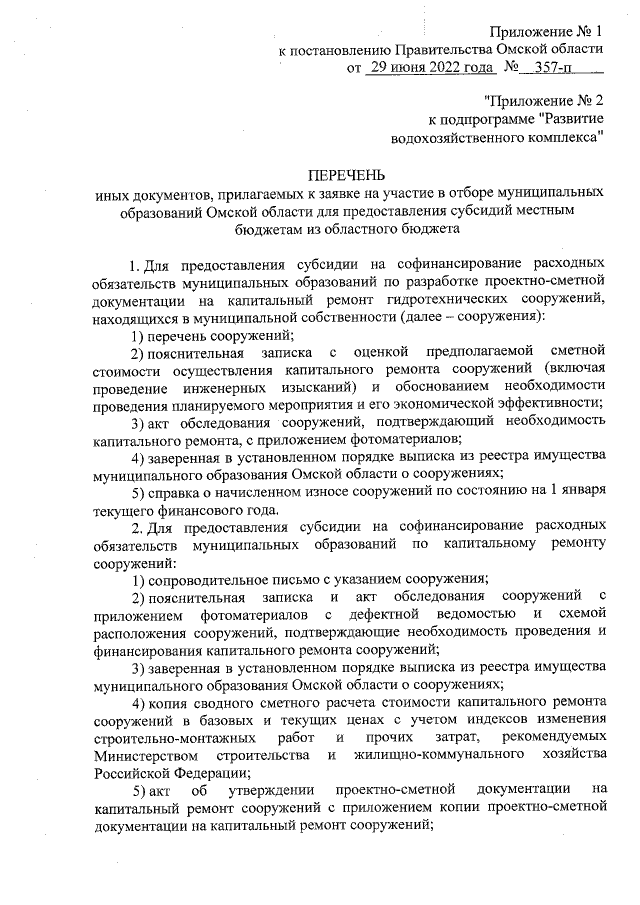 Приложение № 1
к постановлению Правительства Омской области
от 29 июня 2022 года № 357-п

"Приложение № 2
к подпрограмме "Развитие
водохозяйственного комплекса"

ПЕРЕЧЕНЬ
иных документов, прилагаемых к заявке на участие в отборе муниципальных образований Омской области для предоставления субсидий местным бюджетам из областного бюджета

1. Для предоставления субсидии на софинансирование расходных обязательств муниципальных образований по разработке проектно-сметной документации на капитальный ремонт гидротехнических сооружений, находящихся в муниципальной собственности (далее – сооружения):

1) перечень сооружений;

2) пояснительная записка с оценкой предполагаемой сметной стоимости осуществления капитального ремонта сооружений (включая проведение инженерных изысканий) и обоснованием необходимости проведения планируемого мероприятия и его экономической эффективности;

3) акт обследования сооружений, подтверждающий необходимость капитального ремонта, с приложением фотоматериалов;

4) заверенная в установленном порядке выписка из реестра имущества муниципального образования Омской области о сооружениях;

5) справка о начисленном износе сооружений по состоянию на 1 января текущего финансового года.

2. Для предоставления субсидии на софинансирование расходных обязательств муниципальных образований по капитальному ремонту сооружений:

1) сопроводительное письмо с указанием сооружения;

2) пояснительная записка и акт обследования сооружений с приложением фотоматериалов с дефектной ведомостью и схемой расположения сооружений, подтверждающие необходимость проведения и финансирования капитального ремонта сооружений;

3) заверенная в установленном порядке выписка из реестра имущества муниципального образования Омской области о сооружениях;

4) копия сводного сметного расчета стоимости капитального ремонта сооружений в базовых и текущих ценах с учетом индексов изменения строительно-монтажных работ и прочих затрат, рекомендуемых Министерством строительства и жилищно-коммунального хозяйства Российской Федерации;

5) акт об утверждении проектно-сметной документации на капитальный ремонт сооружений с приложением копии проектно-сметной документации на капитальный ремонт сооружений;